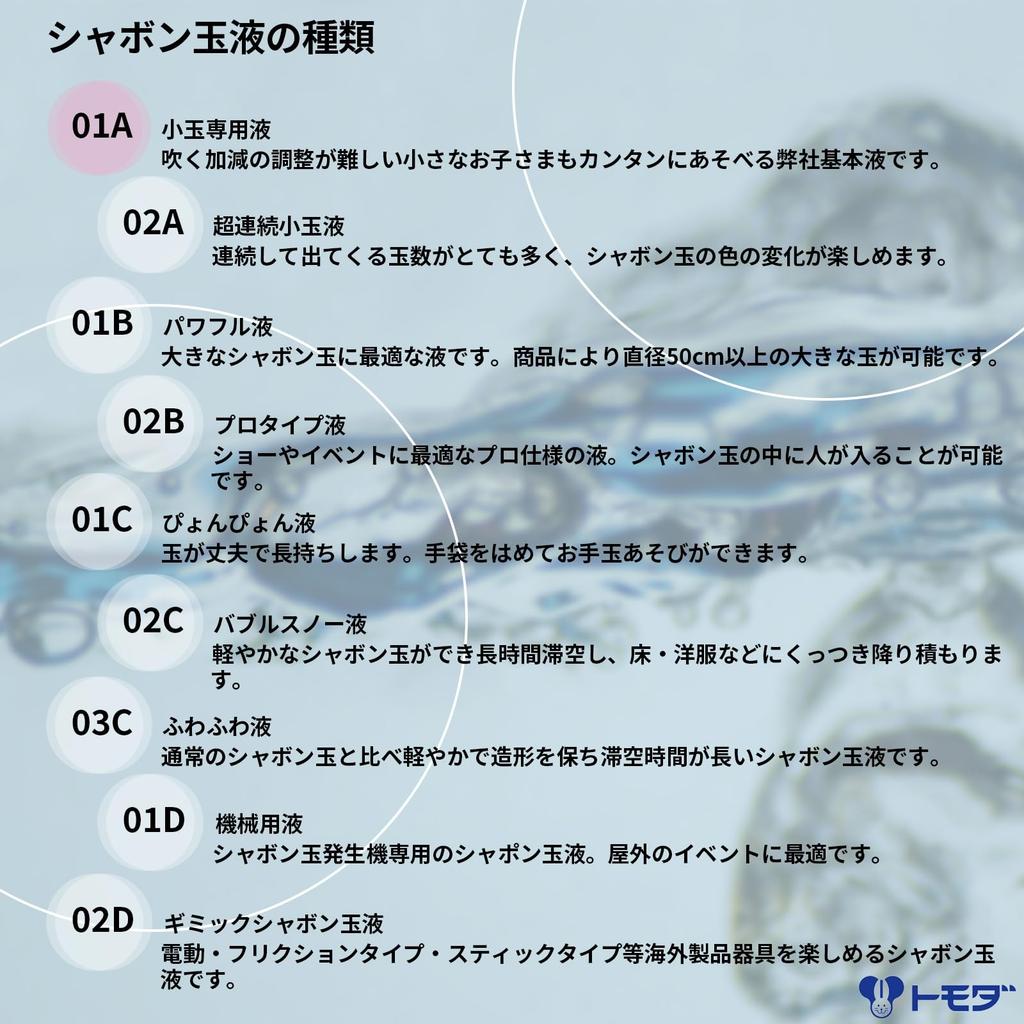 シャボン玉液の種類

01A 小玉専用液
吹く加減の調整が難しい小さなお子さまもカンタンにあそべる弊社基本液です。

02A 超連続小玉液
連続して出てくる玉数がとても多く、シャボン玉の色の変化が楽しめます。

01B パワフル液
大きなシャボン玉に最適な液です。商品により直径50cm以上の大きな玉が可能です。

02B プロタイプ液
ショーやイベントに最適なプロ仕様の液。シャボン玉の中に人が入ることが可能です。

01C ぴょんぴょん液
玉が丈夫で長持ちします。手袋をはめてお手玉あそびができます。

02C バブルスノー液
軽やかなシャボン玉ができ長時間滞空し、床・洋服などにくっつき降り積もります。

03C ふわふわ液
通常のシャボン玉と比べ軽やかで造形を保ち滞空時間が長いシャボン玉液です。

01D 機械用液
シャボン玉発生機専用のシャポン玉液。屋外のイベントに最適です。

02D ギミックシャボン玉液
電動・フリクションタイプ・スティックタイプ等海外製品器具を楽しめるシャボン玉液です。

トモダ